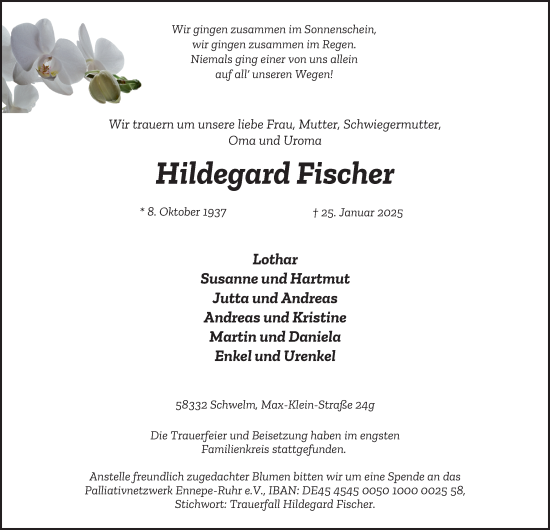 Wir gingen zusammen im Sonnenschein,
wir gingen zusammen im Regen.
Niemals ging einer von uns allein
auf all' unseren Wegen!

Wir trauern um unsere liebe Frau, Mutter, Schwiegermutter,
Oma und Uroma

Hildegard Fischer

* 8. Oktober 1937 † 25. Januar 2025

Lothar
Susanne und Hartmut
Jutta und Andreas
Andreas und Kristine
Martin und Daniela
Enkel und Urenkel

58332 Schwelm, Max-Klein-Straße 24g

Die Trauerfeier und Beisetzung haben im engsten Familienkreis stattgefunden.

Anstelle freundlich zugedachter Blumen bitten wir um eine Spende an das Palliativnetzwerk Ennepe-Ruhr e.V., IBAN: DE45 4545 0050 1000 0025 58, Stichwort: Trauerfall Hildegard Fischer.